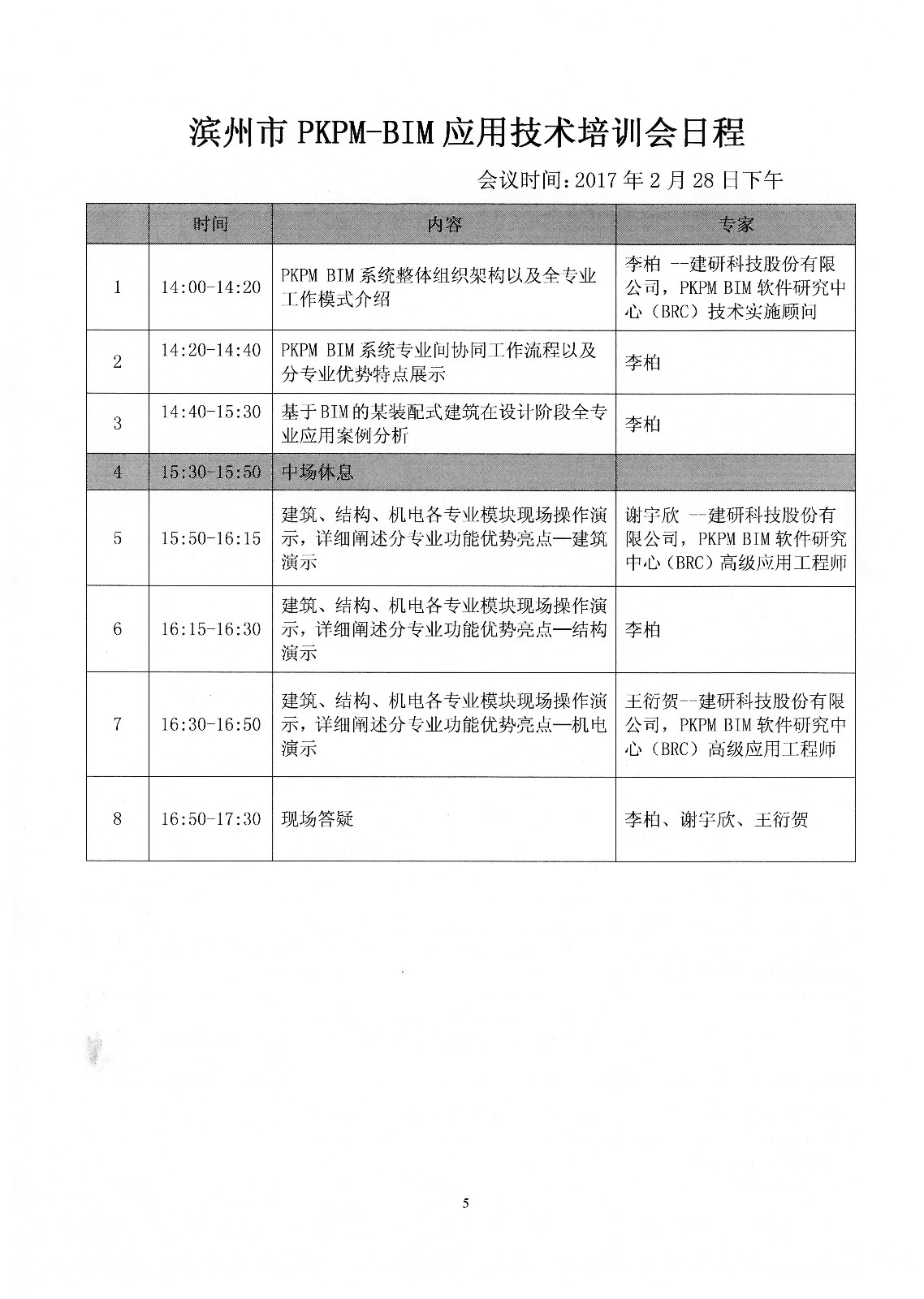 滨州市 PKPM-BIM 应用技术培训会日程

会议时间：2017 年 2 月 28 日下午

| | 时间 | 内容 | 专家 |
|---|---|---|---|
| 1 | 14:00-14:20 | PKPM BIM 系统整体组织架构以及全专业工作模式介绍 | 李柏 --建研科技股份有限公司，PKPM BIM 软件研究中心（BRC）技术实施顾问 |
| 2 | 14:20-14:40 | PKPM BIM 系统专业间协同工作流程以及分专业优势特点展示 | 李柏 |
| 3 | 14:40-15:30 | 基于 BIM 的某装配式建筑在设计阶段全专业应用案例分析 | 李柏 |
| 4 | 15:30-15:50 | 中场休息 | |
| 5 | 15:50-16:15 | 建筑、结构、机电各专业模块现场操作演示，详细阐述分专业功能优势亮点—建筑演示 | 谢宇欣 --建研科技股份有限公司，PKPM BIM 软件研究中心（BRC）高级应用工程师 |
| 6 | 16:15-16:30 | 建筑、结构、机电各专业模块现场操作演示，详细阐述分专业功能优势亮点—结构演示 | 李柏 |
| 7 | 16:30-16:50 | 建筑、结构、机电各专业模块现场操作演示，详细阐述分专业功能优势亮点—机电演示 | 王衍贺--建研科技股份有限公司，PKPM BIM 软件研究中心（BRC）高级应用工程师 |
| 8 | 16:50-17:30 | 现场答疑 | 李柏、谢宇欣、王衍贺 |

5